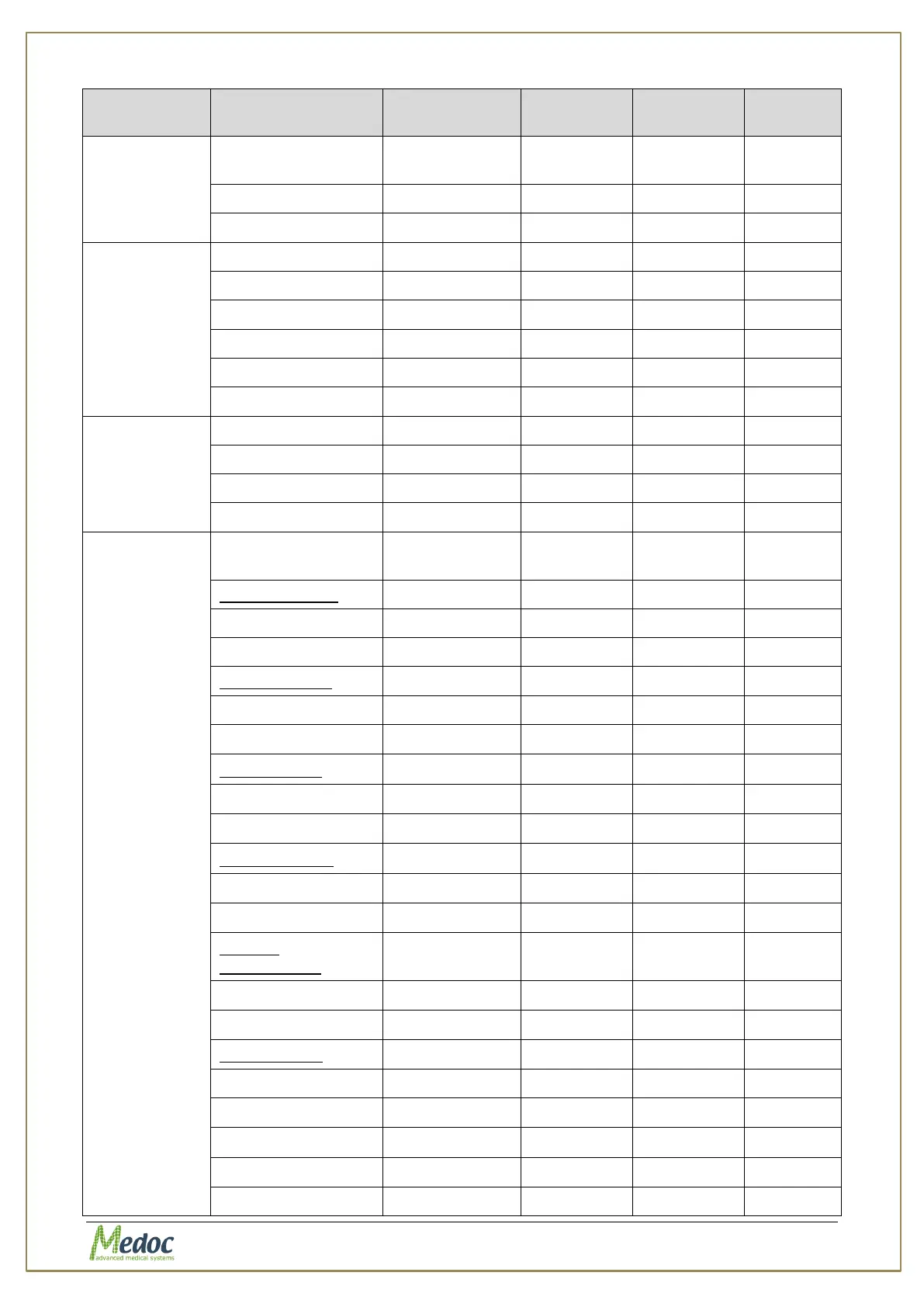 Medoc
advanced medical systems